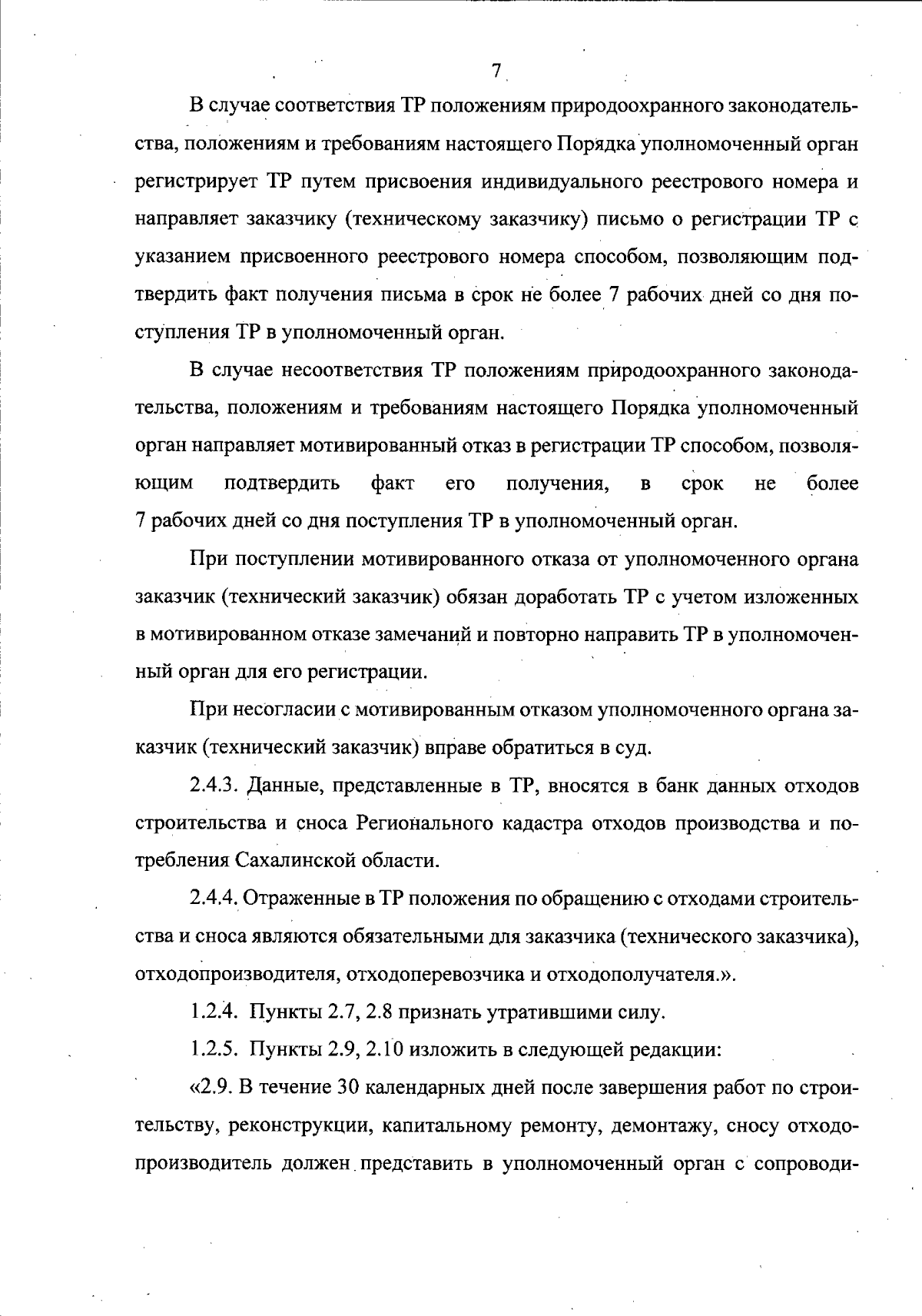 7

В случае соответствия ТР положениям природоохранного законодательства, положениям и требованиям настоящего Порядка уполномоченный орган регистрирует ТР путем присвоения индивидуального реестрового номера и направляет заказчику (техническому заказчику) письмо о регистрации ТР с указанием присвоенного реестрового номера способом, позволяющим подтвердить факт получения письма в срок не более 7 рабочих дней со дня поступления ТР в уполномоченный орган.

В случае несоответствия ТР положениям природоохранного законодательства, положениям и требованиям настоящего Порядка уполномоченный орган направляет мотивированный отказ в регистрации ТР способом, позволяющим подтвердить факт его получения, в срок не более 7 рабочих дней со дня поступления ТР в уполномоченный орган.

При поступлении мотивированного отказа от уполномоченного органа заказчик (технический заказчик) обязан доработать ТР с учетом изложенных в мотивированном отказе замечаний и повторно направить ТР в уполномоченный орган для его регистрации.

При несогласии с мотивированным отказом уполномоченного органа заказчик (технический заказчик) вправе обратиться в суд.

2.4.3. Данные, представленные в ТР, вносятся в банк данных отходов строительства и сноса Регионального кадастра отходов производства и потребления Сахалинской области.

2.4.4. Отраженные в ТР положения по обращению с отходами строительства и сноса являются обязательными для заказчика (технического заказчика), отходопроизводителя, отходоперевозчика и отходополучателя.».

1.2.4. Пункты 2.7, 2.8 признать утратившими силу.

1.2.5. Пункты 2.9, 2.10 изложить в следующей редакции:

«2.9. В течение 30 календарных дней после завершения работ по строительству, реконструкции, капитальному ремонту, демонтажу, сносу отходопроизводитель должен представить в уполномоченный орган с сопроводи-